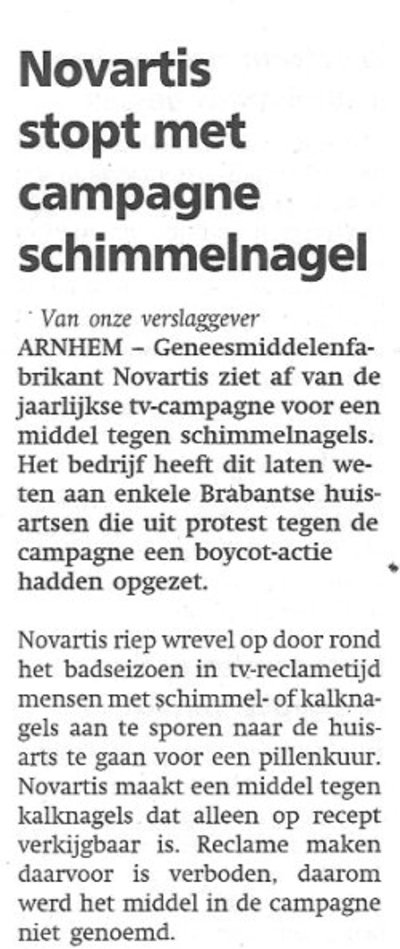 Novartis stopt met campagne schimmelnagel

Van onze verslaggever
ARNHEM – Geneesmiddelenfabrikant Novartis ziet af van de jaarlijkse tv-campagne voor een middel tegen schimmelnagels. Het bedrijf heeft dit laten weten aan enkele Brabantse huisartsen die uit protest tegen de campagne een boycot-actie hadden opgezet.

Novartis riep wrevel op door rond het badseizoen in tv-reclametijd mensen met schimmel- of kalknagels aan te sporen naar de huisarts te gaan voor een pillenkuur. Novartis maakt een middel tegen kalknagels dat alleen op recept verkijgbaar is. Reclame maken daarvoor is verboden, daarom werd het middel in de campagne niet genoemd.